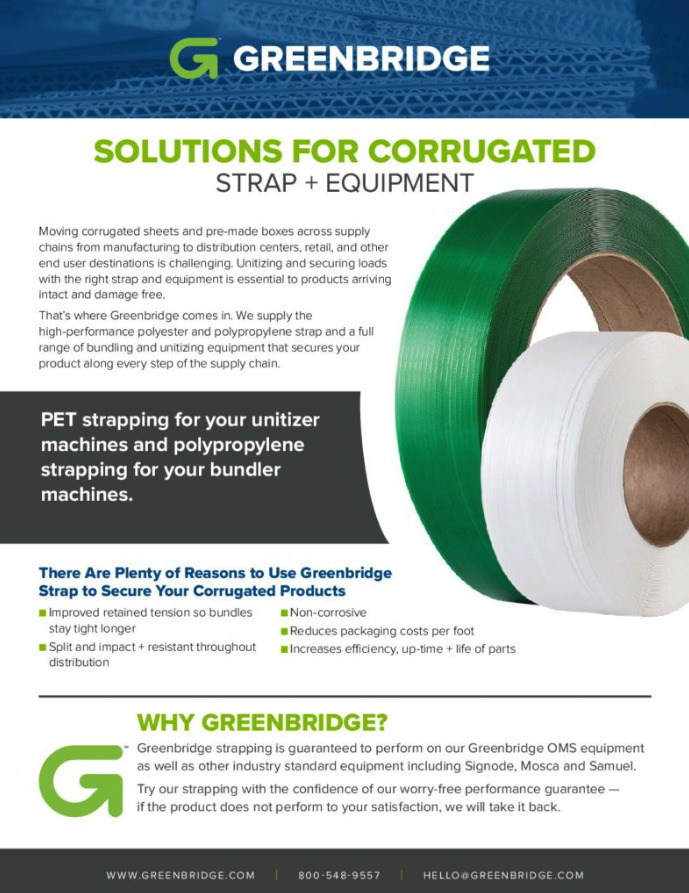 GREENBRIDGE

SOLUTIONS FOR CORRUGATED
STRAP + EQUIPMENT

Moving corrugated sheets and pre-made boxes across supply chains from manufacturing to distribution centers, retail, and other end user destinations is challenging. Unitizing and securing loads with the right strap and equipment is essential to products arriving intact and damage free.

That's where Greenbridge comes in. We supply the high-performance polyester and polypropylene strap and a full range of bundling and unitizing equipment that secures your product along every step of the supply chain.

PET strapping for your unitizer machines and polypropylene strapping for your bundler machines.

There Are Plenty of Reasons to Use Greenbridge Strap to Secure Your Corrugated Products

Improved retained tension so bundles stay tight longer

Split and impact + resistant throughout distribution

Non-corrosive

Reduces packaging costs per foot

Increases efficiency, up-time + life of parts

WHY GREENBRIDGE?

Greenbridge strapping is guaranteed to perform on our Greenbridge OMS equipment as well as other industry standard equipment including Signode, Mosca and Samuel.

Try our strapping with the confidence of our worry-free performance guarantee — if the product does not perform to your satisfaction, we will take it back.

WWW.GREENBRIDGE.COM | 800-548-9557 | HELLO@GREENBRIDGE.COM